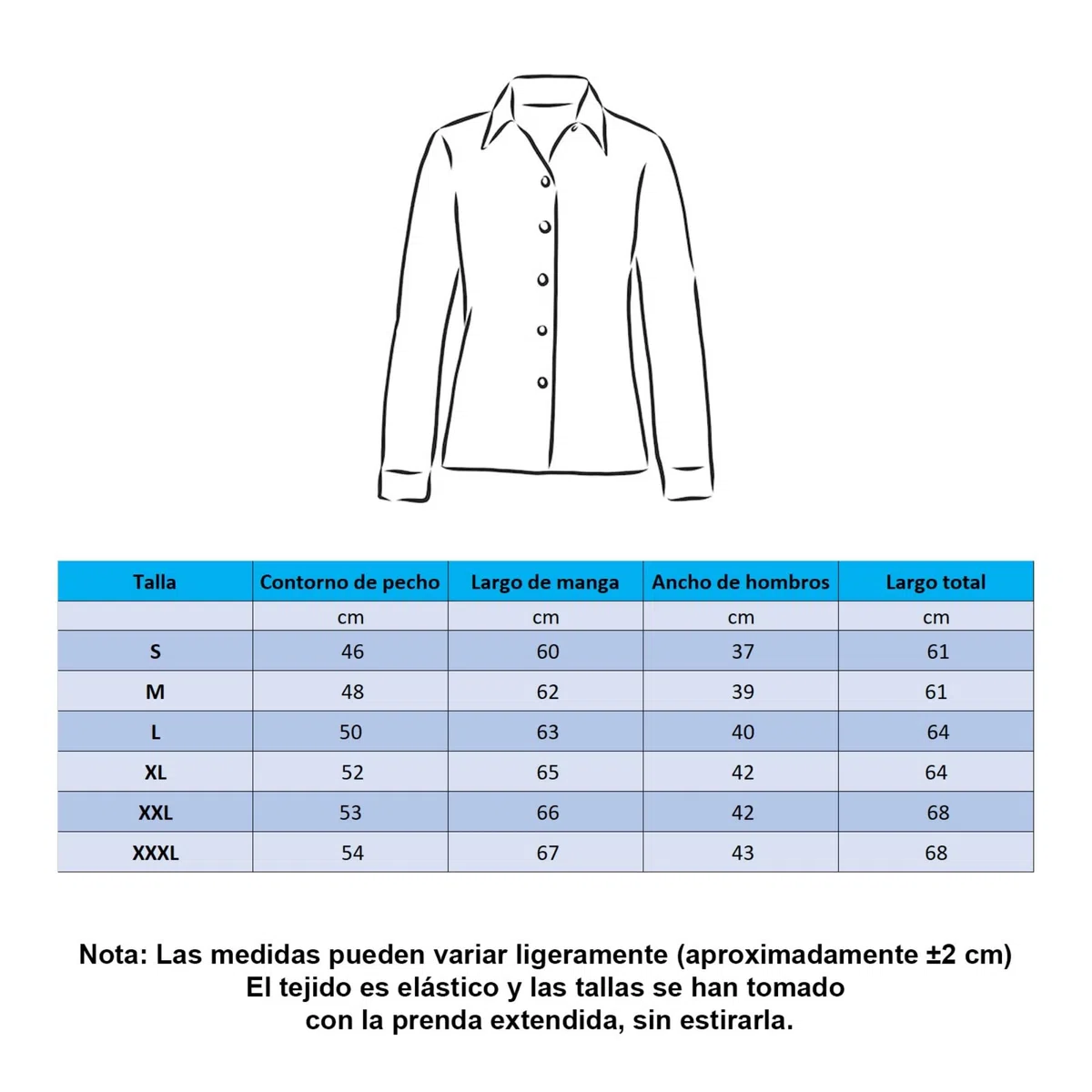 | Talla | Contorno de pecho | Largo de manga | Ancho de hombros | Largo total |
|---|---|---|---|---|
| | cm | cm | cm | cm |
| S | 46 | 60 | 37 | 61 |
| M | 48 | 62 | 39 | 61 |
| L | 50 | 63 | 40 | 64 |
| XL | 52 | 65 | 42 | 64 |
| XXL | 53 | 66 | 42 | 68 |
| XXXL | 54 | 67 | 43 | 68 |

Nota: Las medidas pueden variar ligeramente (aproximadamente ±2 cm) El tejido es elástico y las tallas se han tomado con la prenda extendida, sin estirarla.